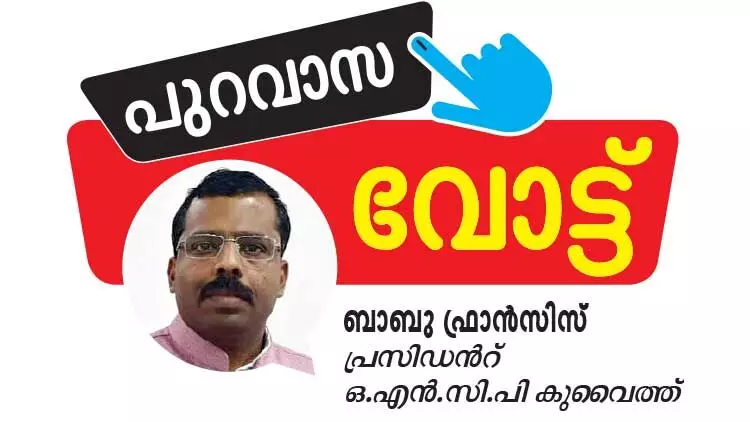 പുറവാസ
വോട്ട്

ബാബു ഫ്രാൻസിസ്
പ്രസിഡൻറ്
ഒ.എൻ.സി.പി കുവൈത്ത്